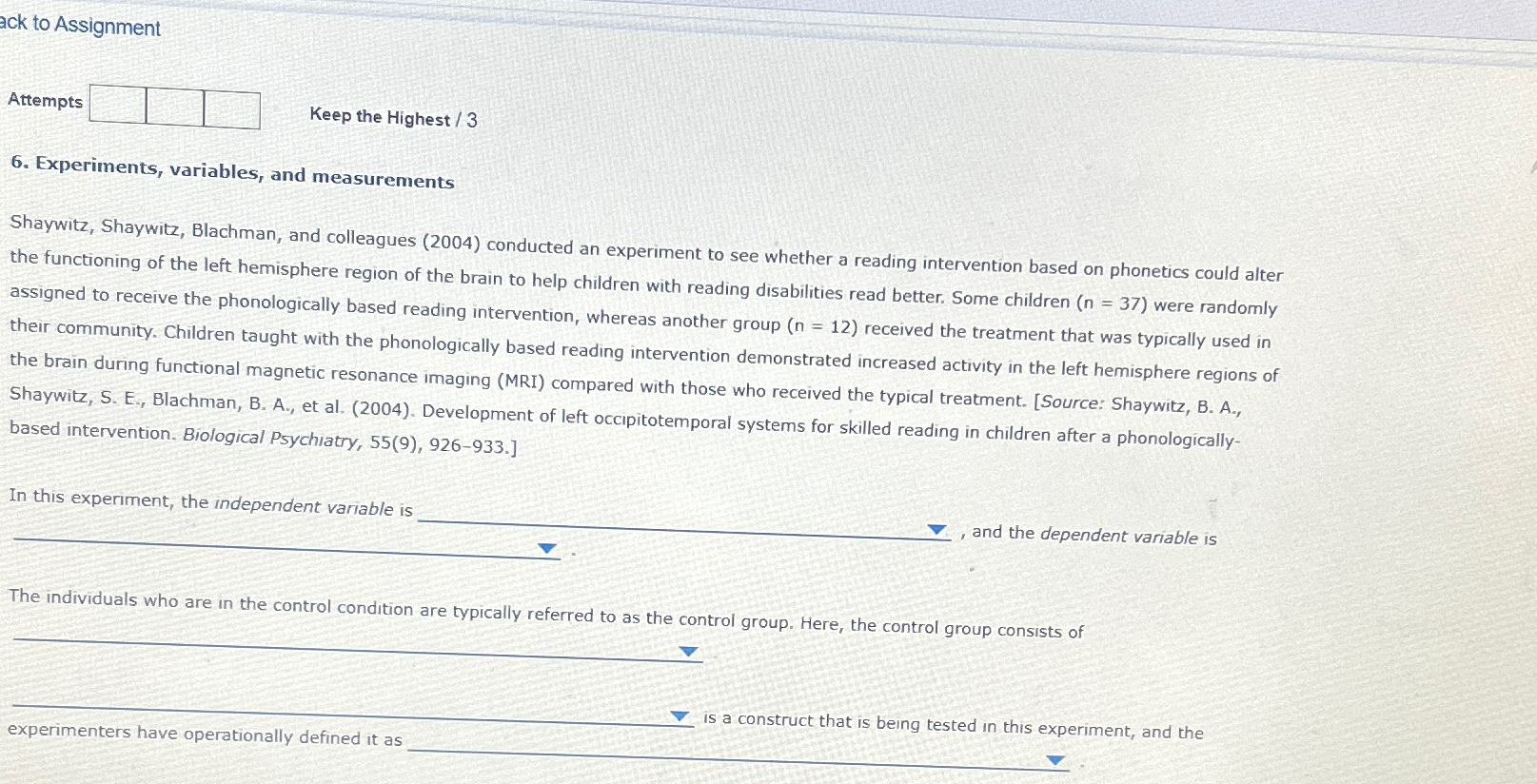 ack to Assignment

Attempts

Keep the Highest / 3

6. Experiments, variables, and measurements

Shaywitz, Shaywitz, Blachman, and colleagues (2004) conducted an experiment to see whether a reading intervention based on phonetics could alter the functioning of the left hemisphere region of the brain to help children with reading disabilities read better. Some children (n = 37) were randomly assigned to receive the phonologically based reading intervention, whereas another group (n = 12) received the treatment that was typically used in their community. Children taught with the phonologically based reading intervention demonstrated increased activity in the left hemisphere regions of the brain during functional magnetic resonance imaging (MRI) compared with those who received the typical treatment. [Source: Shaywitz, B. A., Shaywitz, S. E., Blachman, B. A., et al. (2004). Development of left occipitotemporal systems for skilled reading in children after a phonologically-based intervention. Biological Psychiatry, 55(9), 926–933.]

In this experiment, the independent variable is , and the dependent variable is .

The individuals who are in the control condition are typically referred to as the control group. Here, the control group consists of

is a construct that is being tested in this experiment, and the experimenters have operationally defined it as .